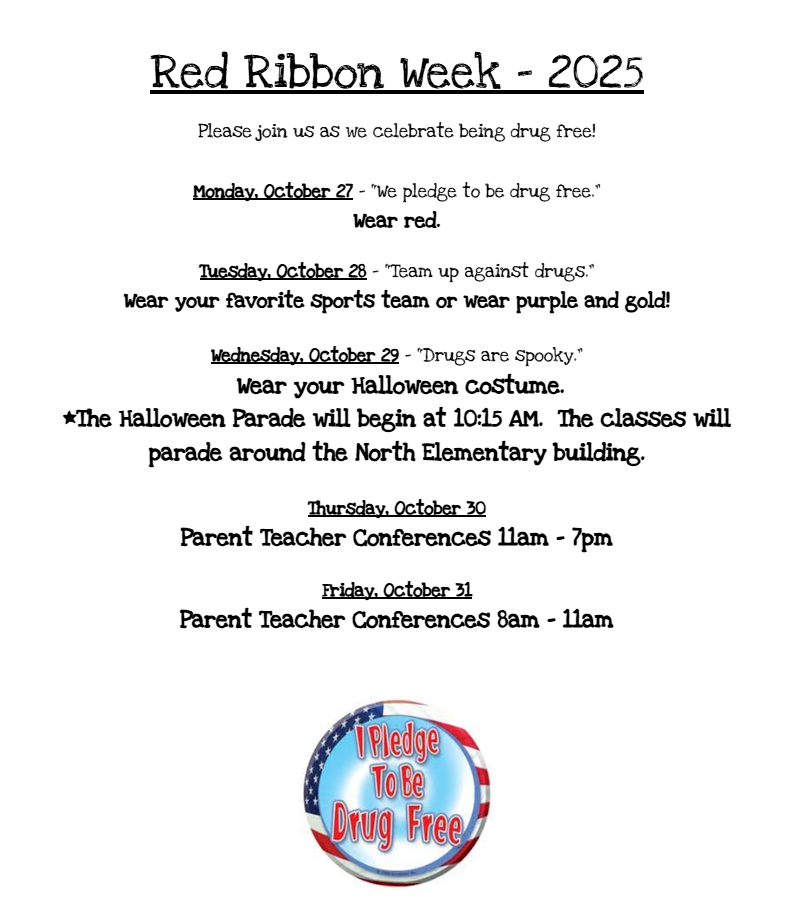 Red Ribbon Week - 2025

Please join us as we celebrate being drug free!

Monday, October 27 - "We pledge to be drug free."
Wear red.

Tuesday, October 28 - "Team up against drugs."
Wear your favorite sports team or wear purple and gold!

Wednesday, October 29 - "Drugs are spooky."
Wear your Halloween costume.
★The Halloween Parade will begin at 10:15 AM. The classes will parade around the North Elementary building.

Thursday, October 30
Parent Teacher Conferences 11am - 7pm

Friday, October 31
Parent Teacher Conferences 8am - 11am

I Pledge To Be Drug Free